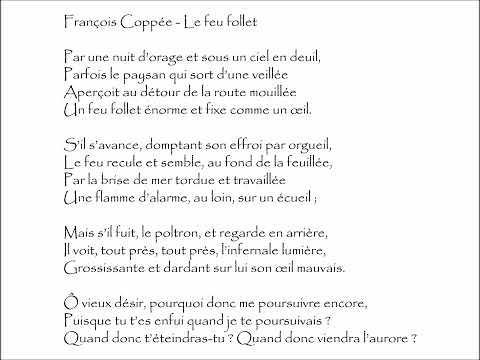 François Coppée - Le feu follet

Par une nuit d'orage et sous un ciel en deuil,
Parfois le paysan qui sort d'une veillée
Aperçoit au détour de la route mouillée
Un feu follet énorme et fixe comme un œil.

S'il s'avance, domptant son effroi par orgueil,
Le feu recule et semble, au fond de la feuillée,
Par la brise de mer tordue et travaillée
Une flamme d'alarme, au loin, sur un écueil ;

Mais s'il fuit, le poltron, et regarde en arrière,
Il voit, tout près, tout près, l'infernale lumière,
Grossissante et dardant sur lui son œil mauvais.

Ô vieux désir, pourquoi donc me poursuivre encore,
Puisque tu t'es enfui quand je te poursuivais ?
Quand donc t'éteindras-tu ? Quand donc viendra l'aurore ?